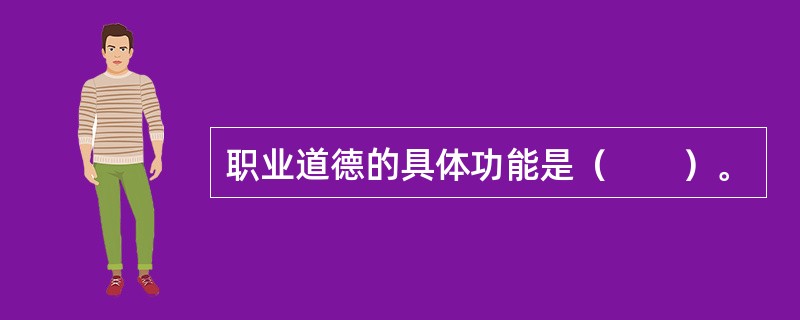 职业道德的具体功能是（　　）。